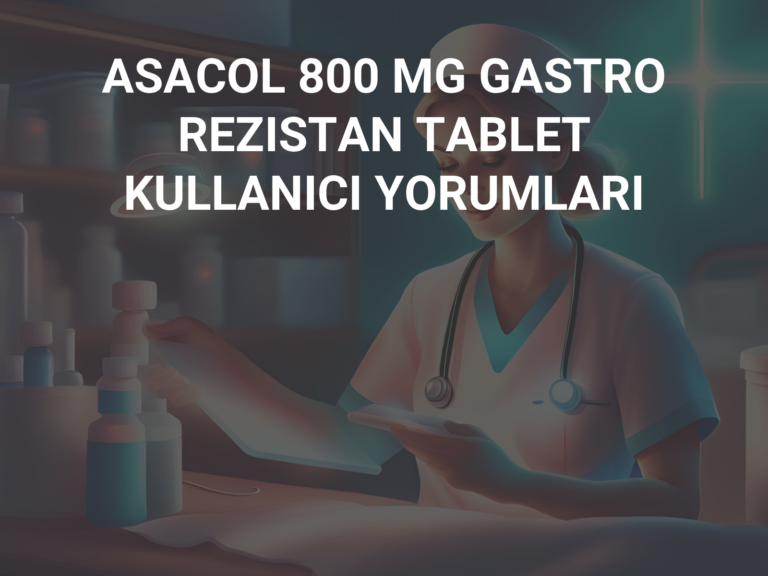 ASACOL 800 MG GASTRO REZISTAN TABLET KULLANICI YORUMLARI